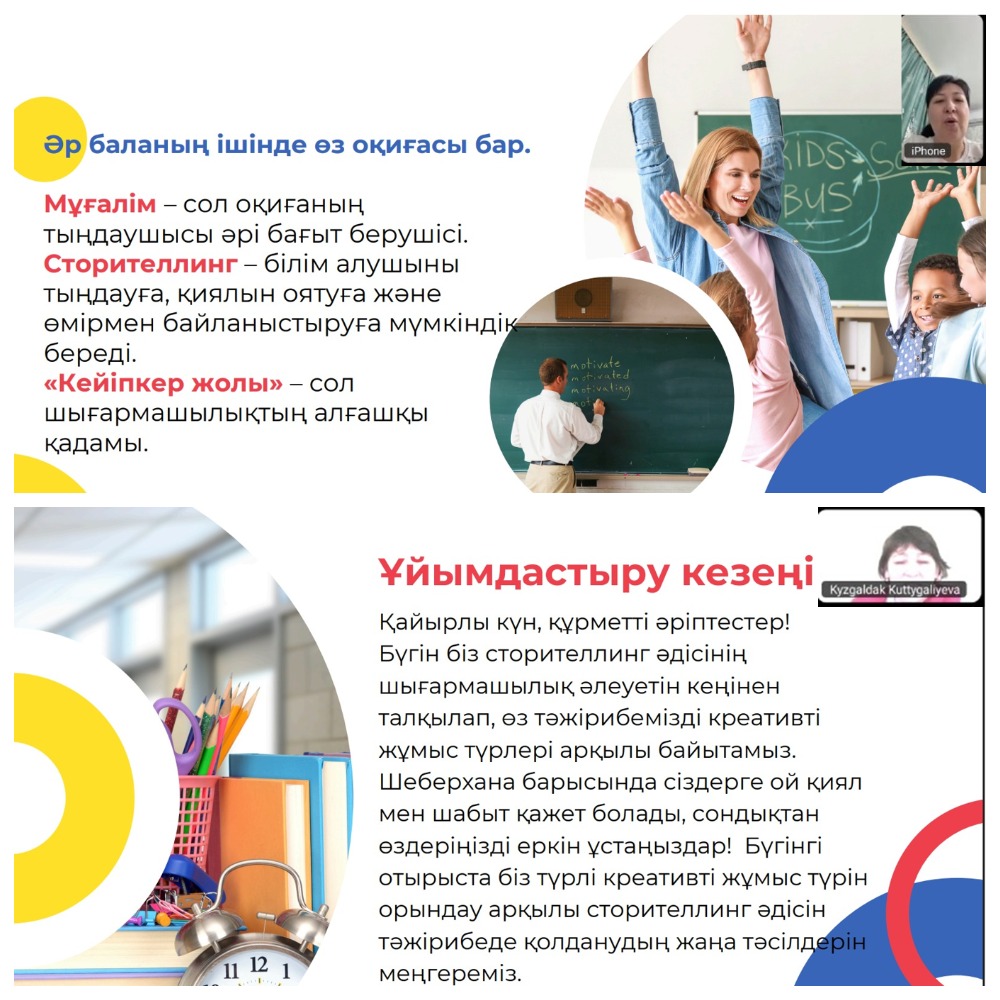 Әр баланың ішінде өз оқиғасы бар.

Мұғалім – сол оқиғаның тыңдаушысы әрі бағыт берушісі.
Сторителлинг – білім алушыны тыңдауға, қиялын оятуға және өмірмен байланыстыруға мүмкіндік береді.
«Кейіпкер жолы» – сол шығармашылықтың алғашқы қадамы.

KIDS BUS

motivate
motivated
motivating

iPhone

Ұйымдастыру кезеңі

Kyzgaldak Kuttygaliyeva

Қайырлы күн, құрметті әріптестер! Бүгін біз сторителлинг әдісінің шығармашылық әлеуетін кеңінен талқылап, өз тәжірибемізді креативті жұмыс түрлері арқылы байытамыз. Шеберхана барысында сіздерге ой қиял мен шабыт қажет болады, сондықтан өздеріңізді еркін ұстаңыздар! Бүгінгі отырыста біз түрлі креативті жұмыс түрін орындау арқылы сторителлинг әдісін тәжірибеде қолданудың жаңа тәсілдерін меңгереміз.

11 12 1